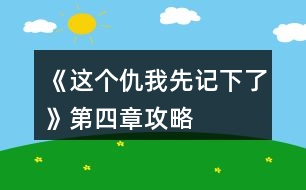 《这个仇我先记下了》第四章攻略